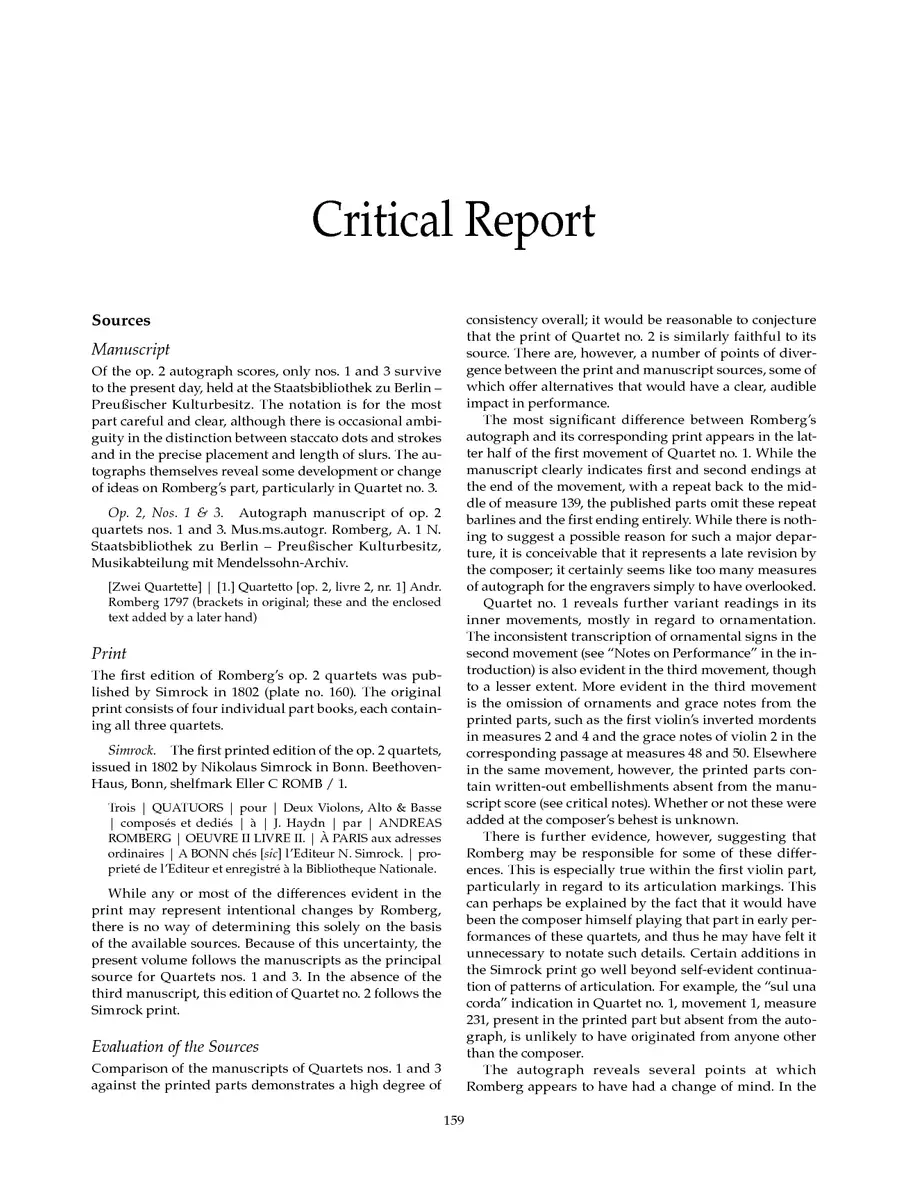 Critical Report

Sources

Manuscript

Of the op. 2 autograph scores, only nos. 1 and 3 survive to the present day, held at the Staatsbibliothek zu Berlin – Preußischer Kulturbesitz. The notation is for the most part careful and clear, although there is occasional ambiguity in the distinction between staccato dots and strokes and in the precise placement and length of slurs. The autographs themselves reveal some development or change of ideas on Romberg's part, particularly in Quartet no. 3.

Op. 2, Nos. 1 & 3. Autograph manuscript of op. 2 quartets nos. 1 and 3. Mus.ms.autogr. Romberg, A. 1 N. Staatsbibliothek zu Berlin – Preußischer Kulturbesitz, Musikabteilung mit Mendelssohn-Archiv.

[Zwei Quartette] | [1.] Quartetto [op. 2, livre 2, nr. 1] Andr. Romberg 1797 (brackets in original; these and the enclosed text added by a later hand)

Print

The first edition of Romberg's op. 2 quartets was published by Simrock in 1802 (plate no. 160). The original print consists of four individual part books, each containing all three quartets.

Simrock. The first printed edition of the op. 2 quartets, issued in 1802 by Nikolaus Simrock in Bonn. Beethoven-Haus, Bonn, shelfmark Eller C ROMB / 1.

Trois | QUATUORS | pour | Deux Violons, Alto & Basse | composés et dediés | à | J. Haydn | par | ANDREAS ROMBERG | OEUVRE II LIVRE II. | À PARIS aux adresses ordinaires | A BONN chés [sic] l'Editeur N. Simrock. | proprieté de l'Editeur et enregistré à la Bibliotheque Nationale.

While any or most of the differences evident in the print may represent intentional changes by Romberg, there is no way of determining this solely on the basis of the available sources. Because of this uncertainty, the present volume follows the manuscripts as the principal source for Quartets nos. 1 and 3. In the absence of the third manuscript, this edition of Quartet no. 2 follows the Simrock print.

Evaluation of the Sources

Comparison of the manuscripts of Quartets nos. 1 and 3 against the printed parts demonstrates a high degree of consistency overall; it would be reasonable to conjecture that the print of Quartet no. 2 is similarly faithful to its source. There are, however, a number of points of divergence between the print and manuscript sources, some of which offer alternatives that would have a clear, audible impact in performance.

The most significant difference between Romberg's autograph and its corresponding print appears in the latter half of the first movement of Quartet no. 1. While the manuscript clearly indicates first and second endings at the end of the movement, with a repeat back to the middle of measure 139, the published parts omit these repeat barlines and the first ending entirely. While there is nothing to suggest a possible reason for such a major departure, it is conceivable that it represents a late revision by the composer; it certainly seems like too many measures of autograph for the engravers simply to have overlooked.

Quartet no. 1 reveals further variant readings in its inner movements, mostly in regard to ornamentation. The inconsistent transcription of ornamental signs in the second movement (see "Notes on Performance" in the introduction) is also evident in the third movement, though to a lesser extent. More evident in the third movement is the omission of ornaments and grace notes from the printed parts, such as the first violin's inverted mordents in measures 2 and 4 and the grace notes of violin 2 in the corresponding passage at measures 48 and 50. Elsewhere in the same movement, however, the printed parts contain written-out embellishments absent from the manuscript score (see critical notes). Whether or not these were added at the composer's behest is unknown.

There is further evidence, however, suggesting that Romberg may be responsible for some of these differences. This is especially true within the first violin part, particularly in regard to its articulation markings. This can perhaps be explained by the fact that it would have been the composer himself playing that part in early performances of these quartets, and thus he may have felt it unnecessary to notate such details. Certain additions in the Simrock print go well beyond self-evident continuation of patterns of articulation. For example, the "sul una corda" indication in Quartet no. 1, movement 1, measure 231, present in the printed part but absent from the autograph, is unlikely to have originated from anyone other than the composer.

The autograph reveals several points at which Romberg appears to have had a change of mind. In the

159